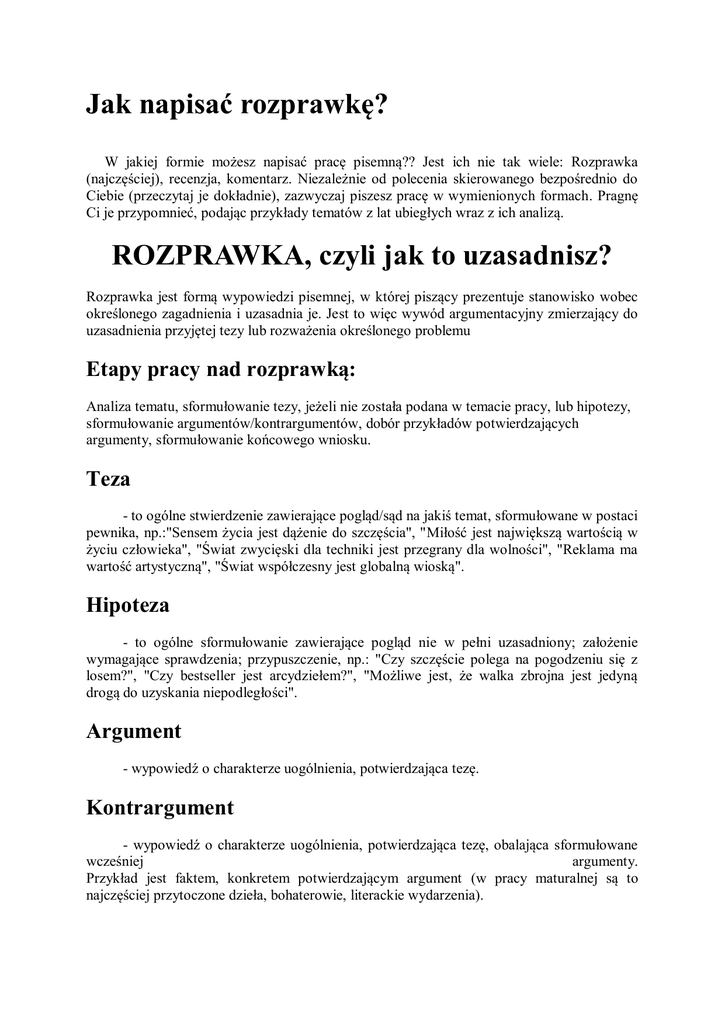 Jak napisać rozprawkę?

W jakiej formie możesz napisać pracę pisemną?? Jest ich nie tak wiele: Rozprawka (najczęściej), recenzja, komentarz. Niezależnie od polecenia skierowanego bezpośrednio do Ciebie (przeczytaj je dokładnie), zazwyczaj piszesz pracę w wymienionych formach. Pragnę Ci je przypomnieć, podając przykłady tematów z lat ubiegłych wraz z ich analizą.

ROZPRAWKA, czyli jak to uzasadnisz?

Rozprawka jest formą wypowiedzi pisemnej, w której piszący prezentuje stanowisko wobec określonego zagadnienia i uzasadnia je. Jest to więc wywód argumentacyjny zmierzający do uzasadnienia przyjętej tezy lub rozważenia określonego problemu

Etapy pracy nad rozprawką:

Analiza tematu, sformułowanie tezy, jeżeli nie została podana w temacie pracy, lub hipotezy, sformułowanie argumentów/kontrargumentów, dobór przykładów potwierdzających argumenty, sformułowanie końcowego wniosku.

Teza

- to ogólne stwierdzenie zawierające pogląd/sąd na jakiś temat, sformułowane w postaci pewnika, np.:"Sensem życia jest dążenie do szczęścia", "Miłość jest największą wartością w życiu człowieka", "Świat zwycięski dla techniki jest przegrany dla wolności", "Reklama ma wartość artystyczną", "Świat współczesny jest globalną wioską".

Hipoteza

- to ogólne sformułowanie zawierające pogląd nie w pełni uzasadniony; założenie wymagające sprawdzenia; przypuszczenie, np.: "Czy szczęście polega na pogodzeniu się z losem?", "Czy bestseller jest arcydziełem?", "Możliwe jest, że walka zbrojna jest jedyną drogą do uzyskania niepodległości".

Argument

- wypowiedź o charakterze uogólnienia, potwierdzająca tezę.

Kontrargument

- wypowiedź o charakterze uogólnienia, potwierdzająca tezę, obalająca sformułowane wcześniej argumenty.
Przykład jest faktem, konkretem potwierdzającym argument (w pracy maturalnej są to najczęściej przytoczone dzieła, bohaterowie, literackie wydarzenia).